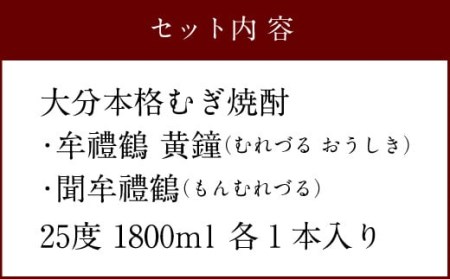 セット内容

大分本格むぎ焼酎
・牟禮鶴 黄鐘（むれづる おうしき）
・聞牟禮鶴（もんむれづる）
25度 1800ml 各１本入り